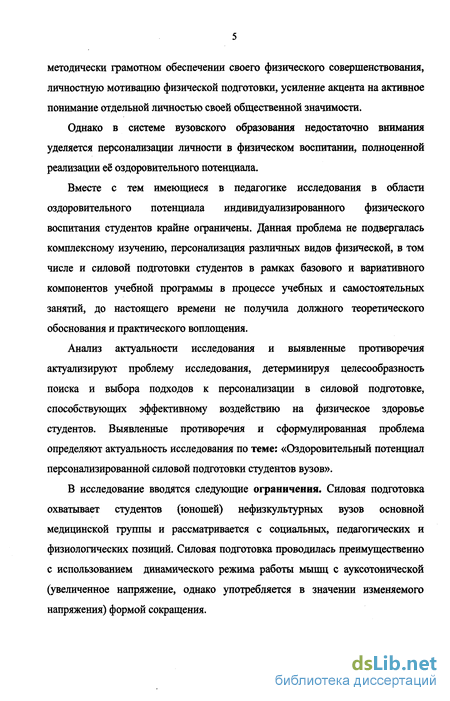 5

методически грамотном обеспечении своего физического совершенствования, личностную мотивацию физической подготовки, усиление акцента на активное понимание отдельной личностью своей общественной значимости.

Однако в системе вузовского образования недостаточно внимания уделяется персонализации личности в физическом воспитании, полноценной реализации её оздоровительного потенциала.

Вместе с тем имеющиеся в педагогике исследования в области оздоровительного потенциала индивидуализированного физического воспитания студентов крайне ограничены. Данная проблема не подвергалась комплексному изучению, персонализация различных видов физической, в том числе и силовой подготовки студентов в рамках базового и вариативного компонентов учебной программы в процессе учебных и самостоятельных занятий, до настоящего времени не получила должного теоретического обоснования и практического воплощения.

Анализ актуальности исследования и выявленные противоречия актуализируют проблему исследования, детерминируя целесообразность поиска и выбора подходов к персонализации в силовой подготовке, способствующих эффективному воздействию на физическое здоровье студентов. Выявленные противоречия и сформулированная проблема определяют актуальность исследования по теме: «Оздоровительный потенциал персонализированной силовой подготовки студентов вузов».

В исследование вводятся следующие ограничения. Силовая подготовка охватывает студентов (юношей) нефизкультурных вузов основной медицинской группы и рассматривается с социальных, педагогических и физиологических позиций. Силовая подготовка проводилась преимущественно с использованием динамического режима работы мышц с ауксотонической (увеличенное напряжение, однако употребляется в значении изменяемого напряжения) формой сокращения.

dsLib.net
библиотека диссертаций